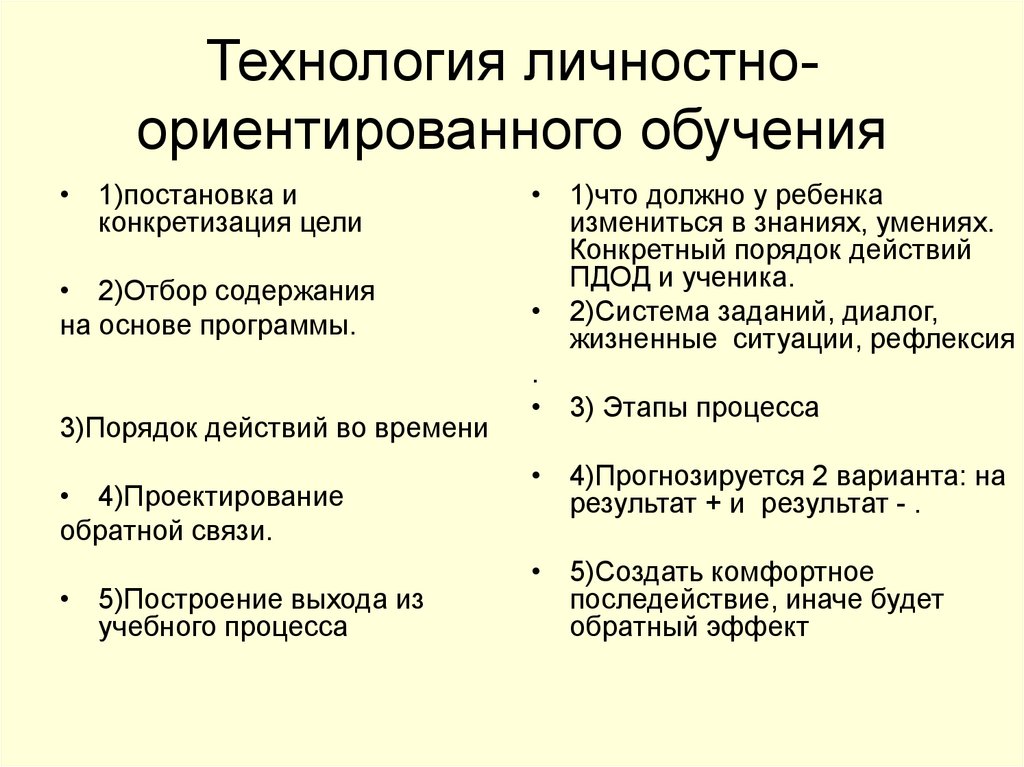 Технология личностно-ориентированного обучения

• 1)постановка и конкретизация цели

• 2)Отбор содержания
на основе программы.

3)Порядок действий во времени

• 4)Проектирование
обратной связи.

• 5)Построение выхода из учебного процесса

• 1)что должно у ребенка измениться в знаниях, умениях. Конкретный порядок действий ПДОД и ученика.

• 2)Система заданий, диалог, жизненные ситуации, рефлексия

.

• 3) Этапы процесса

• 4)Прогнозируется 2 варианта: на результат + и результат - .

• 5)Создать комфортное последействие, иначе будет обратный эффект